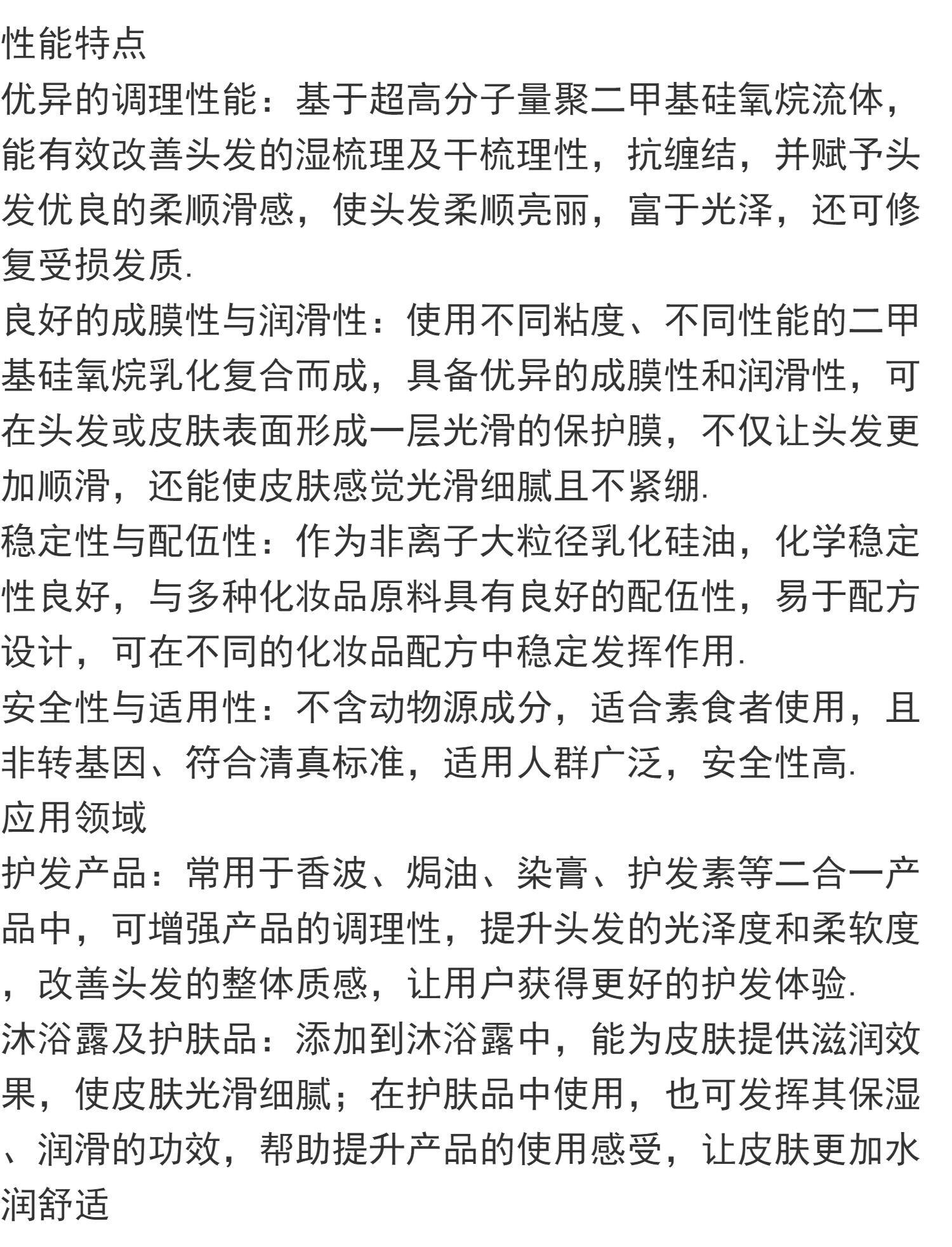 性能特点

优异的调理性能：基于超高分子量聚二甲基硅氧烷流体，能有效改善头发的湿梳理及干梳理性，抗缠结，并赋予头发优良的柔顺滑感，使头发柔顺亮丽，富于光泽，还可修复受损发质.

良好的成膜性与润滑性：使用不同粘度、不同性能的二甲基硅氧烷乳化复合而成，具备优异的成膜性和润滑性，可在头发或皮肤表面形成一层光滑的保护膜，不仅让头发更加顺滑，还能使皮肤感觉光滑细腻且不紧绷.

稳定性与配伍性：作为非离子大粒径乳化硅油，化学稳定性良好，与多种化妆品原料具有良好的配伍性，易于配方设计，可在不同的化妆品配方中稳定发挥作用.

安全性与适用性：不含动物源成分，适合素食者使用，且非转基因、符合清真标准，适用人群广泛，安全性高.

应用领域

护发产品：常用于香波、焗油、染膏、护发素等二合一产品中，可增强产品的调理性，提升头发的光泽度和柔软度，改善头发的整体质感，让用户获得更好的护发体验.

沐浴露及护肤品：添加到沐浴露中，能为皮肤提供滋润效果，使皮肤光滑细腻；在护肤品中使用，也可发挥其保湿、润滑的功效，帮助提升产品的使用感受，让皮肤更加水润舒适